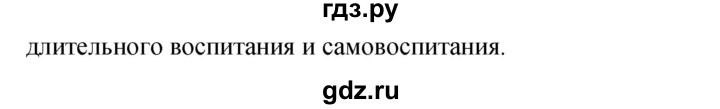 гдз.ру

длительного воспитания и самовоспитания.

gdz.ru